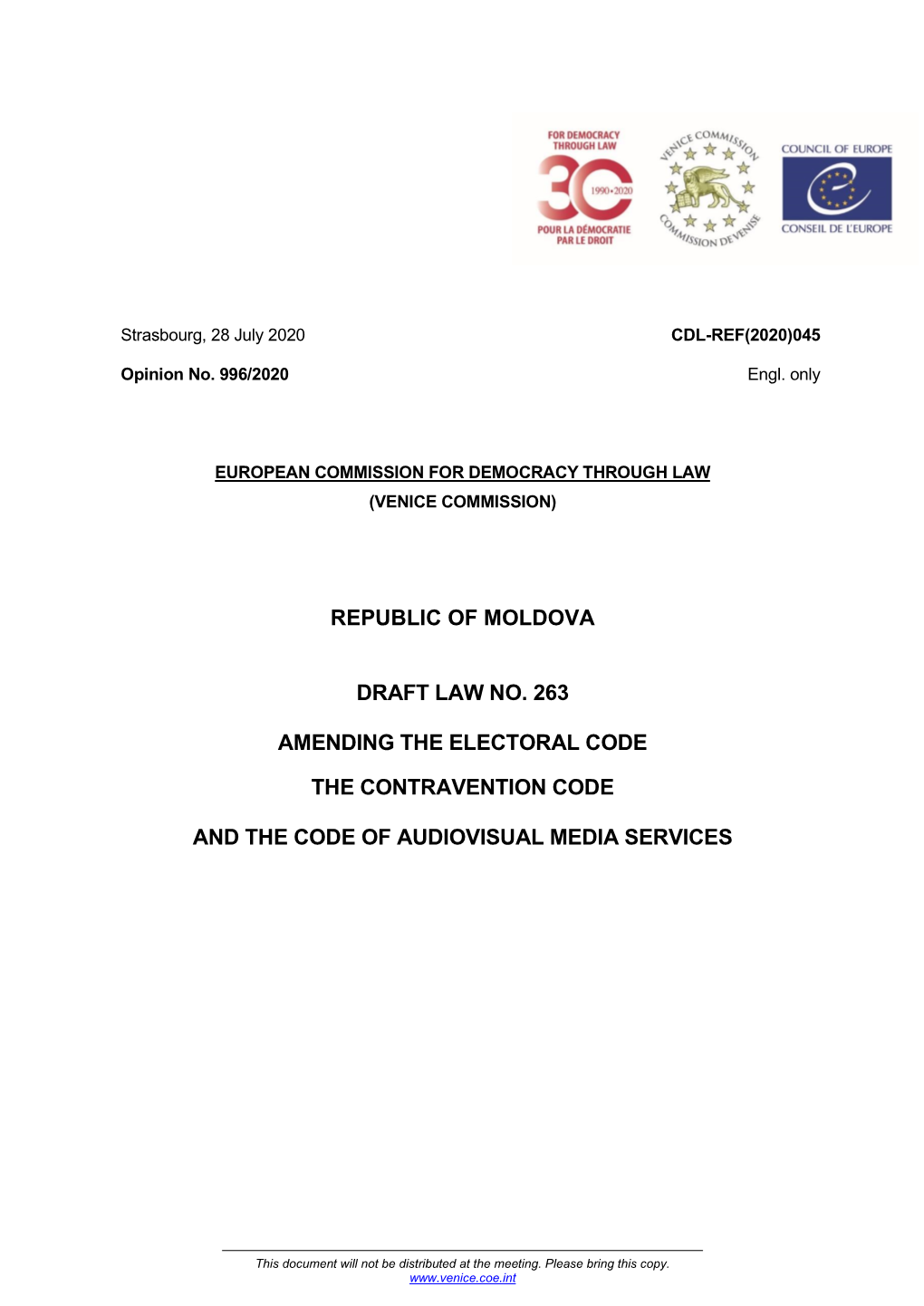 FOR DEMOCRACY THROUGH LAW
30
1990•2020
POUR LA DÉMOCRATIE PAR LE DROIT

VENICE COMMISSION
COMMISSION DE VENISE

COUNCIL OF EUROPE
CONSEIL DE L'EUROPE

Strasbourg, 28 July 2020

CDL-REF(2020)045

Opinion No. 996/2020

Engl. only

EUROPEAN COMMISSION FOR DEMOCRACY THROUGH LAW
(VENICE COMMISSION)

REPUBLIC OF MOLDOVA

DRAFT LAW NO. 263

AMENDING THE ELECTORAL CODE

THE CONTRAVENTION CODE

AND THE CODE OF AUDIOVISUAL MEDIA SERVICES

This document will not be distributed at the meeting. Please bring this copy.
www.venice.coe.int